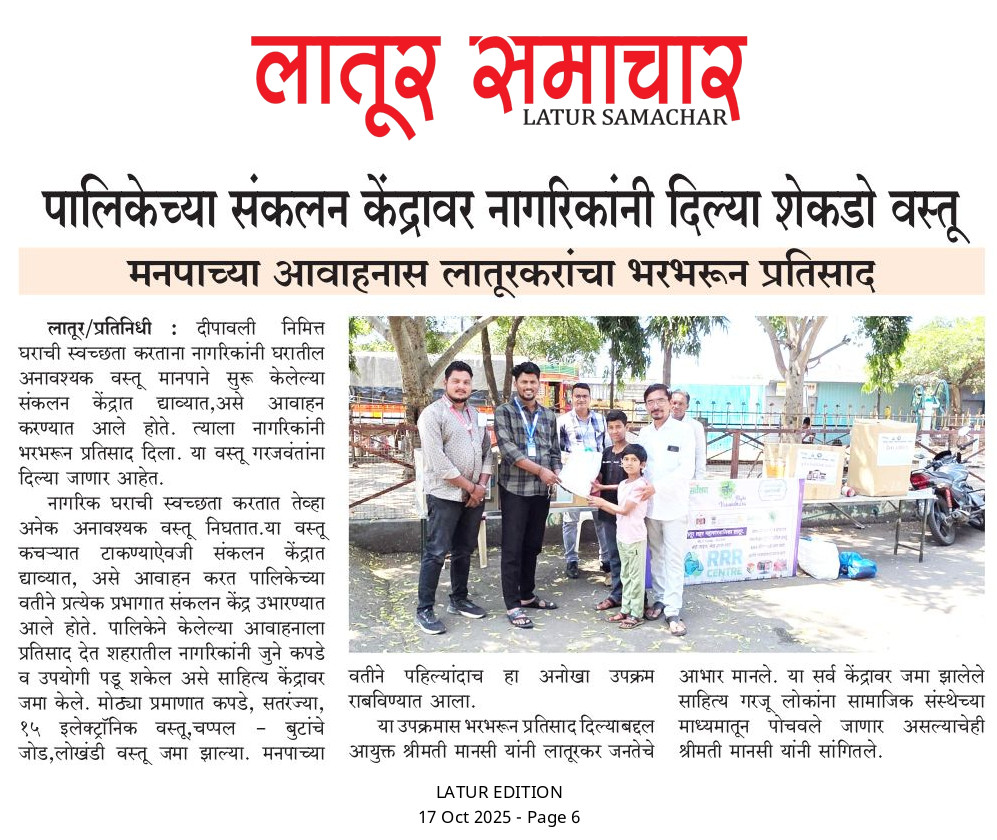 लातूर समाचार
LATUR SAMACHAR

पालिकेच्या संकलन केंद्रावर नागरिकांनी दिल्या शेकडो वस्तू

मनपाच्या आवाहनास लातूरकरांचा भरभरून प्रतिसाद

लातूर/प्रतिनिधी : दीपावली निमित्त घराची स्वच्छता करताना नागरिकांनी घरातील अनावश्यक वस्तू मानपाने सुरू केलेल्या संकलन केंद्रात द्याव्यात,असे आवाहन करण्यात आले होते. त्याला नागरिकांनी भरभरून प्रतिसाद दिला. या वस्तू गरजवंतांना दिल्या जाणार आहेत.

नागरिक घराची स्वच्छता करतात तेव्हा अनेक अनावश्यक वस्तू निघतात.या वस्तू कचऱ्यात टाकण्याऐवजी संकलन केंद्रात द्याव्यात, असे आवाहन करत पालिकेच्या वतीने प्रत्येक प्रभागात संकलन केंद्र उभारण्यात आले होते. पालिकेने केलेल्या आवाहनाला प्रतिसाद देत शहरातील नागरिकांनी जुने कपडे व उपयोगी पडू शकेल असे साहित्य केंद्रावर जमा केले. मोठ्या प्रमाणात कपडे, सतरंज्या, १५ इलेक्ट्रॉनिक वस्तू,चप्पल – बुटांचे जोड,लोखंडी वस्तू जमा झाल्या. मनपाच्या वतीने पहिल्यांदाच हा अनोखा उपक्रम राबविण्यात आला.

या उपक्रमास भरभरून प्रतिसाद दिल्याबद्दल आयुक्त श्रीमती मानसी यांनी लातूरकर जनतेचे आभार मानले. या सर्व केंद्रावर जमा झालेले साहित्य गरजू लोकांना सामाजिक संस्थेच्या माध्यमातून पोचवले जाणार असल्याचेही श्रीमती मानसी यांनी सांगितले.

RRR CENTRE

LATUR EDITION
17 Oct 2025 - Page 6